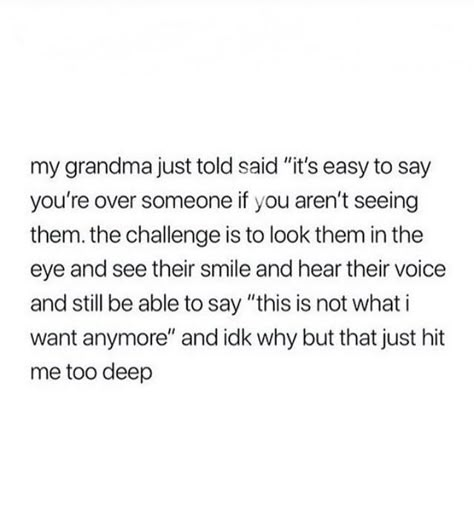 my grandma just told said "it's easy to say you're over someone if you aren't seeing them. the challenge is to look them in the eye and see their smile and hear their voice and still be able to say "this is not what i want anymore" and idk why but that just hit me too deep